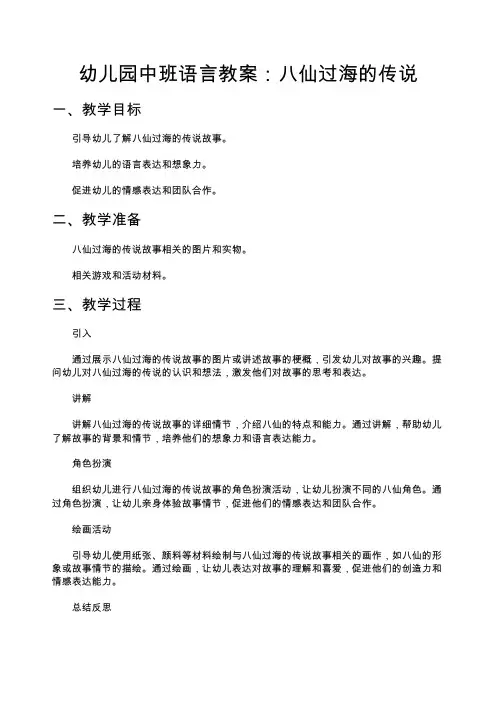 幼儿园中班语言教案：八仙过海的传说

一、教学目标

引导幼儿了解八仙过海的传说故事。

培养幼儿的语言表达和想象力。

促进幼儿的情感表达和团队合作。

二、教学准备

八仙过海的传说故事相关的图片和实物。

相关游戏和活动材料。

三、教学过程

引入

通过展示八仙过海的传说故事的图片或讲述故事的梗概，引发幼儿对故事的兴趣。提问幼儿对八仙过海的传说的认识和想法，激发他们对故事的思考和表达。

讲解

讲解八仙过海的传说故事的详细情节，介绍八仙的特点和能力。通过讲解，帮助幼儿了解故事的背景和情节，培养他们的想象力和语言表达能力。

角色扮演

组织幼儿进行八仙过海的传说故事的角色扮演活动，让幼儿扮演不同的八仙角色。通过角色扮演，让幼儿亲身体验故事情节，促进他们的情感表达和团队合作。

绘画活动

引导幼儿使用纸张、颜料等材料绘制与八仙过海的传说故事相关的画作，如八仙的形象或故事情节的描绘。通过绘画，让幼儿表达对故事的理解和喜爱，促进他们的创造力和情感表达能力。

总结反思